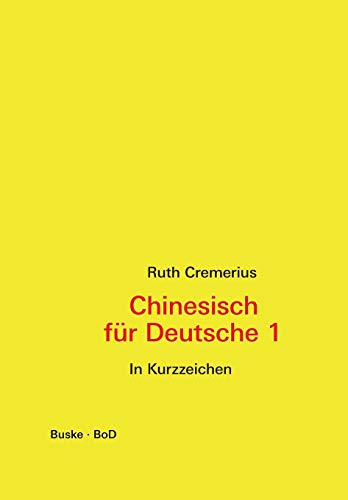 Ruth Cremerius

Chinesisch für Deutsche 1

In Kurzzeichen

Buske · BoD